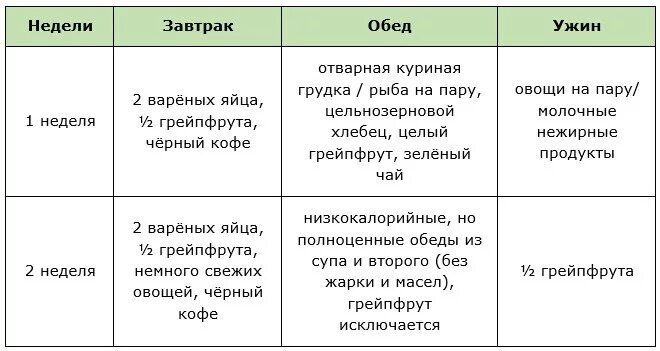 | Недели | Завтрак | Обед | Ужин |
|---|---|---|---|
| 1 неделя | 2 варёных яйца, ½ грейпфрута, чёрный кофе | отварная куриная грудка / рыба на пару, цельнозерновой хлебец, целый грейпфрут, зелёный чай | овощи на пару/ молочные нежирные продукты |
| 2 неделя | 2 варёных яйца, ½ грейпфрута, немного свежих овощей, чёрный кофе | низкокалорийные, но полноценные обеды из супа и второго (без жарки и масел), грейпфрут исключается | ½ грейпфрута |